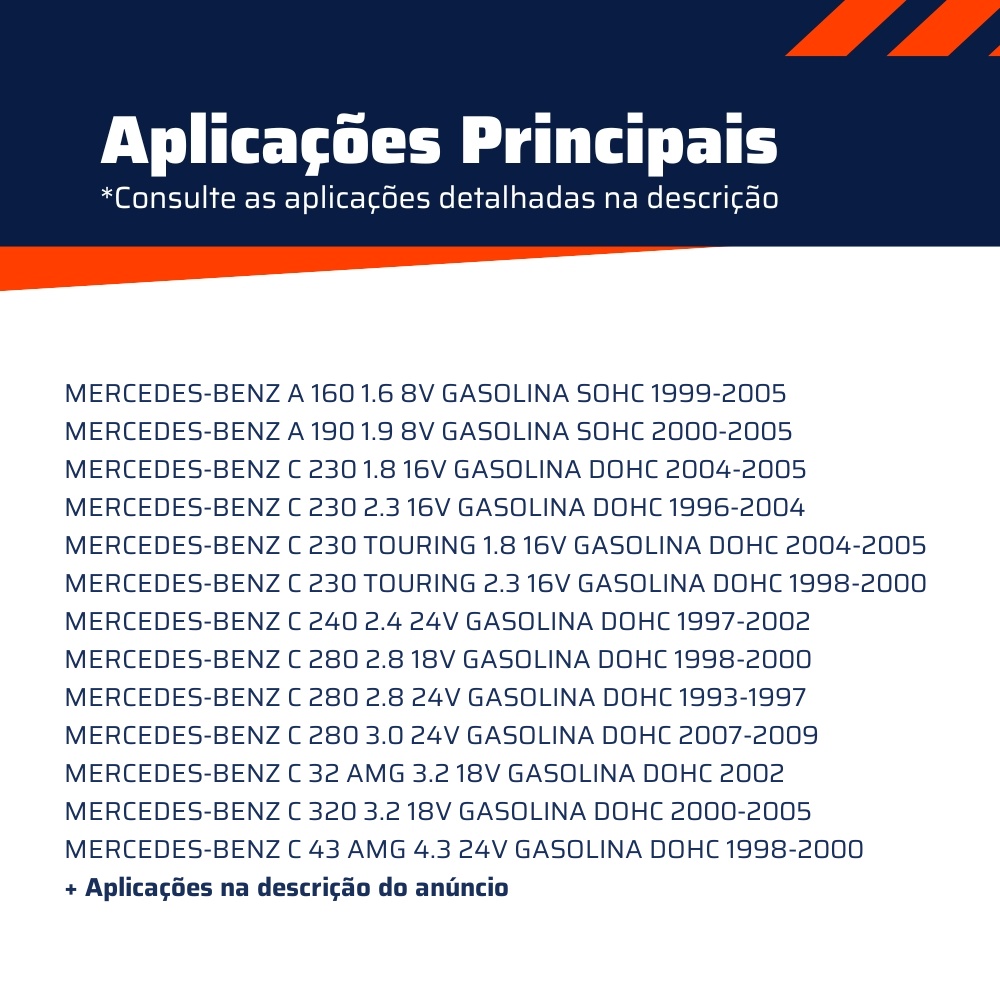 Aplicações Principais
*Consulte as aplicações detalhadas na descrição

MERCEDES-BENZ A 160 1.6 8V GASOLINA SOHC 1999-2005
MERCEDES-BENZ A 190 1.9 8V GASOLINA SOHC 2000-2005
MERCEDES-BENZ C 230 1.8 16V GASOLINA DOHC 2004-2005
MERCEDES-BENZ C 230 2.3 16V GASOLINA DOHC 1996-2004
MERCEDES-BENZ C 230 TOURING 1.8 16V GASOLINA DOHC 2004-2005
MERCEDES-BENZ C 230 TOURING 2.3 16V GASOLINA DOHC 1998-2000
MERCEDES-BENZ C 240 2.4 24V GASOLINA DOHC 1997-2002
MERCEDES-BENZ C 280 2.8 18V GASOLINA DOHC 1998-2000
MERCEDES-BENZ C 280 2.8 24V GASOLINA DOHC 1993-1997
MERCEDES-BENZ C 280 3.0 24V GASOLINA DOHC 2007-2009
MERCEDES-BENZ C 32 AMG 3.2 18V GASOLINA DOHC 2002
MERCEDES-BENZ C 320 3.2 18V GASOLINA DOHC 2000-2005
MERCEDES-BENZ C 43 AMG 4.3 24V GASOLINA DOHC 1998-2000
+ Aplicações na descrição do anúncio